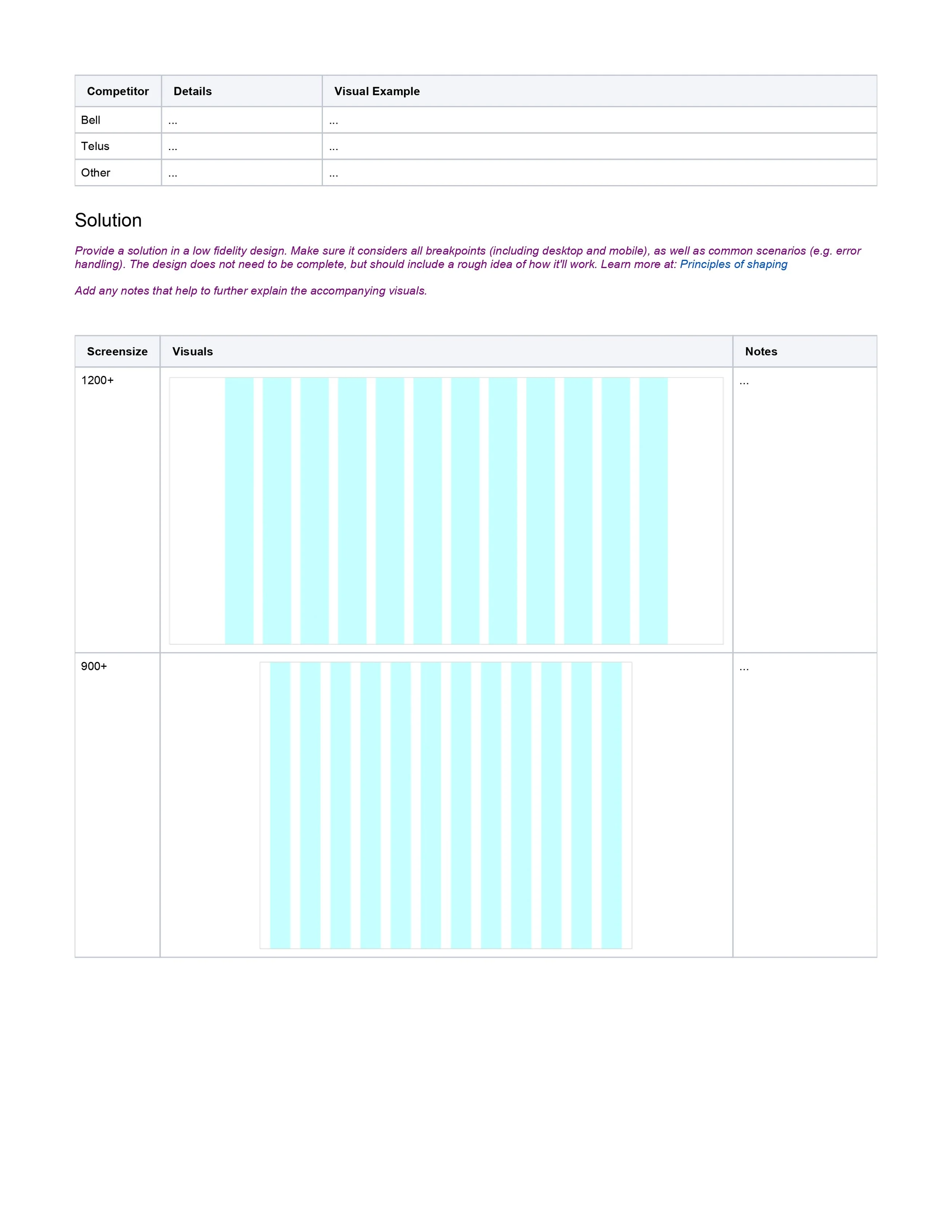 | Competitor | Details | Visual Example |
|---|---|---|
| Bell | ... | ... |
| Telus | ... | ... |
| Other | ... | ... |

Solution

Provide a solution in a low fidelity design. Make sure it considers all breakpoints (including desktop and mobile), as well as common scenarios (e.g. error handling). The design does not need to be complete, but should include a rough idea of how it'll work. Learn more at: Principles of shaping

Add any notes that help to further explain the accompanying visuals.

| Screensize | Visuals | Notes |
|---|---|---|
| 1200+ | | ... |
| 900+ | | ... |